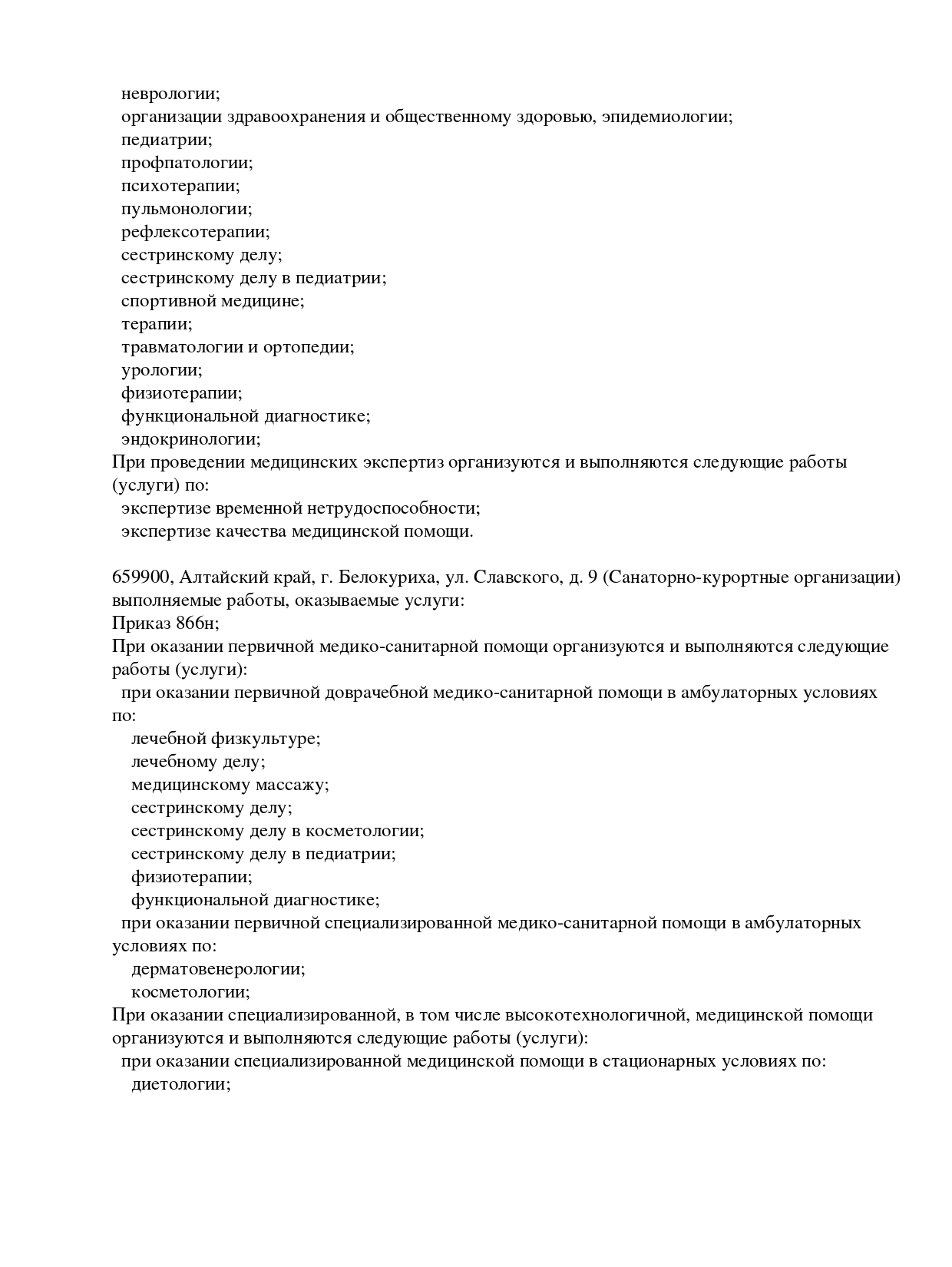 неврологии;
организации здравоохранения и общественному здоровью, эпидемиологии;
педиатрии;
профпатологии;
психотерапии;
пульмонологии;
рефлексотерапии;
сестринскому делу;
сестринскому делу в педиатрии;
спортивной медицине;
терапии;
травматологии и ортопедии;
урологии;
физиотерапии;
функциональной диагностике;
эндокринологии;
При проведении медицинских экспертиз организуются и выполняются следующие работы (услуги) по:
экспертизе временной нетрудоспособности;
экспертизе качества медицинской помощи.

659900, Алтайский край, г. Белокуриха, ул. Славского, д. 9 (Санаторно-курортные организации) выполняемые работы, оказываемые услуги:
Приказ 866н;
При оказании первичной медико-санитарной помощи организуются и выполняются следующие работы (услуги):
при оказании первичной доврачебной медико-санитарной помощи в амбулаторных условиях по:
лечебной физкультуре;
лечебному делу;
медицинскому массажу;
сестринскому делу;
сестринскому делу в косметологии;
сестринскому делу в педиатрии;
физиотерапии;
функциональной диагностике;
при оказании первичной специализированной медико-санитарной помощи в амбулаторных условиях по:
дерматовенерологии;
косметологии;
При оказании специализированной, в том числе высокотехнологичной, медицинской помощи организуются и выполняются следующие работы (услуги):
при оказании специализированной медицинской помощи в стационарных условиях по:
диетологии;